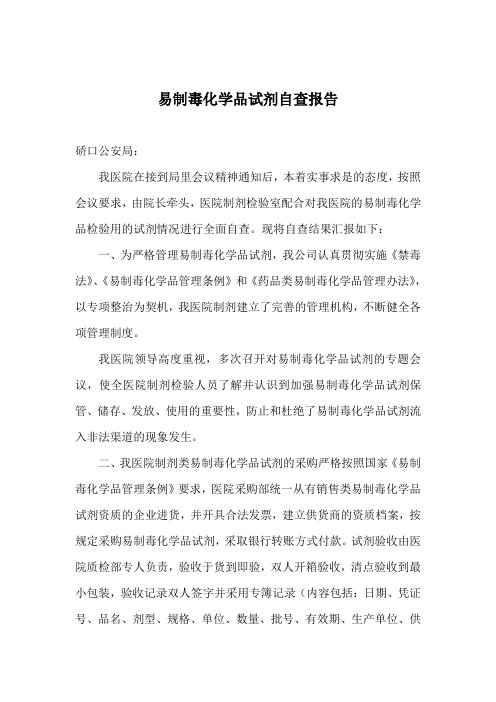 易制毒化学品试剂自查报告

硚口公安局：

我医院在接到局里会议精神通知后，本着实事求是的态度，按照会议要求，由院长牵头，医院制剂检验室配合对我医院的易制毒化学品检验用的试剂情况进行全面自查。现将自查结果汇报如下：

一、为严格管理易制毒化学品试剂，我公司认真贯彻实施《禁毒法》、《易制毒化学品管理条例》和《药品类易制毒化学品管理办法》，以专项整治为契机，我医院制剂建立了完善的管理机构，不断健全各项管理制度。

我医院领导高度重视，多次召开对易制毒化学品试剂的专题会议，使全医院制剂检验人员了解并认识到加强易制毒化学品试剂保管、储存、发放、使用的重要性，防止和杜绝了易制毒化学品试剂流入非法渠道的现象发生。

二、我医院制剂类易制毒化学品试剂的采购严格按照国家《易制毒化学品管理条例》要求，医院采购部统一从有销售类易制毒化学品试剂资质的企业进货，并开具合法发票，建立供货商的资质档案，按规定采购易制毒化学品试剂，采取银行转账方式付款。试剂验收由医院质检部专人负责，验收于货到即验，双人开箱验收，清点验收到最小包装，验收记录双人签字并采用专簿记录（内容包括：日期、凭证号、品名、剂型、规格、单位、数量、批号、有效期、生产单位、供